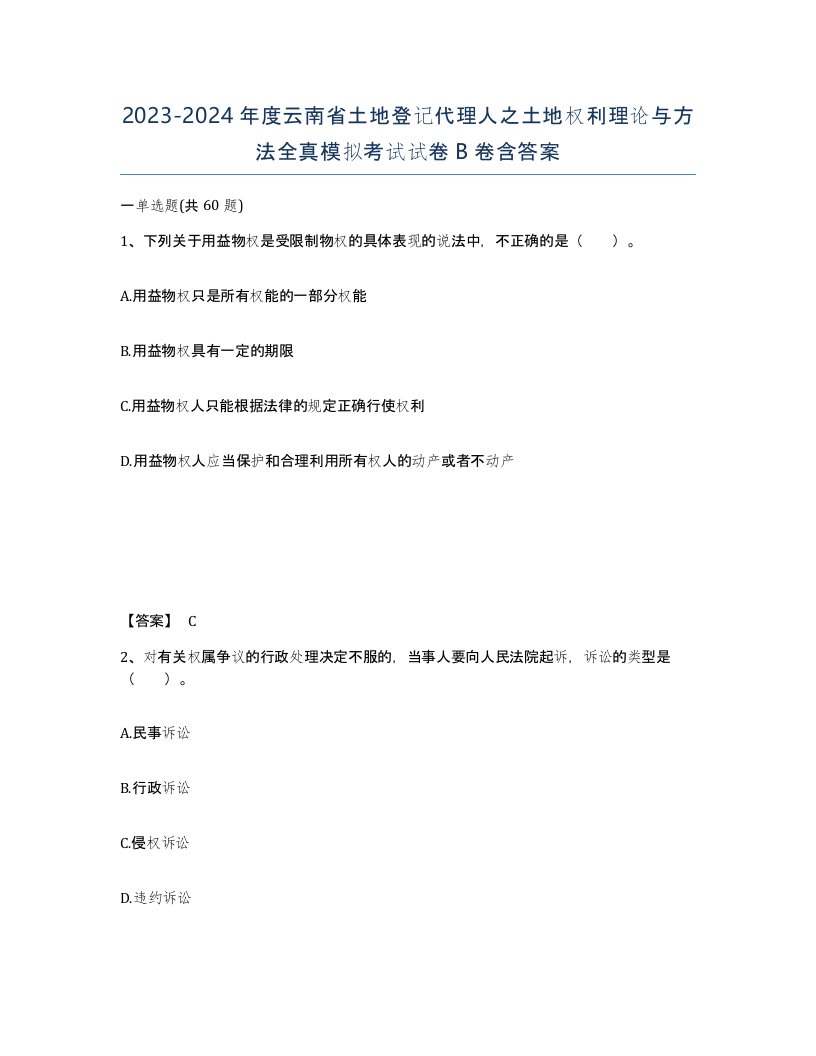 2023-2024年度云南省土地登记代理人之土地权利理论与方法全真模拟考试试卷B卷含答案

一单选题(共60题)

1、下列关于用益物权是受限制物权的具体表现的说法中，不正确的是（ ）。

A.用益物权只是所有权能的一部分权能

B.用益物权具有一定的期限

C.用益物权人只能根据法律的规定正确行使权利

D.用益物权人应当保护和合理利用所有权人的动产或者不动产

【答案】 C

2、对有关权属争议的行政处理决定不服的，当事人要向人民法院起诉，诉讼的类型是（ ）。

A.民事诉讼

B.行政诉讼

C.侵权诉讼

D.违约诉讼